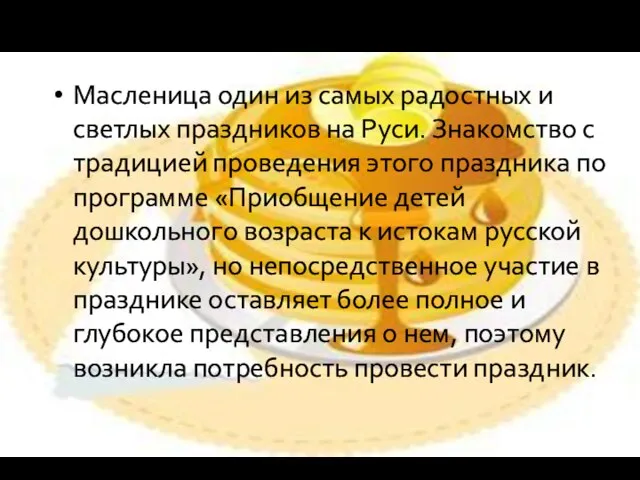 • Масленица один из самых радостных и светлых праздников на Руси. Знакомство с традицией проведения этого праздника по программе «Приобщение детей дошкольного возраста к истокам русской культуры», но непосредственное участие в празднике оставляет более полное и глубокое представления о нем, поэтому возникла потребность провести праздник.